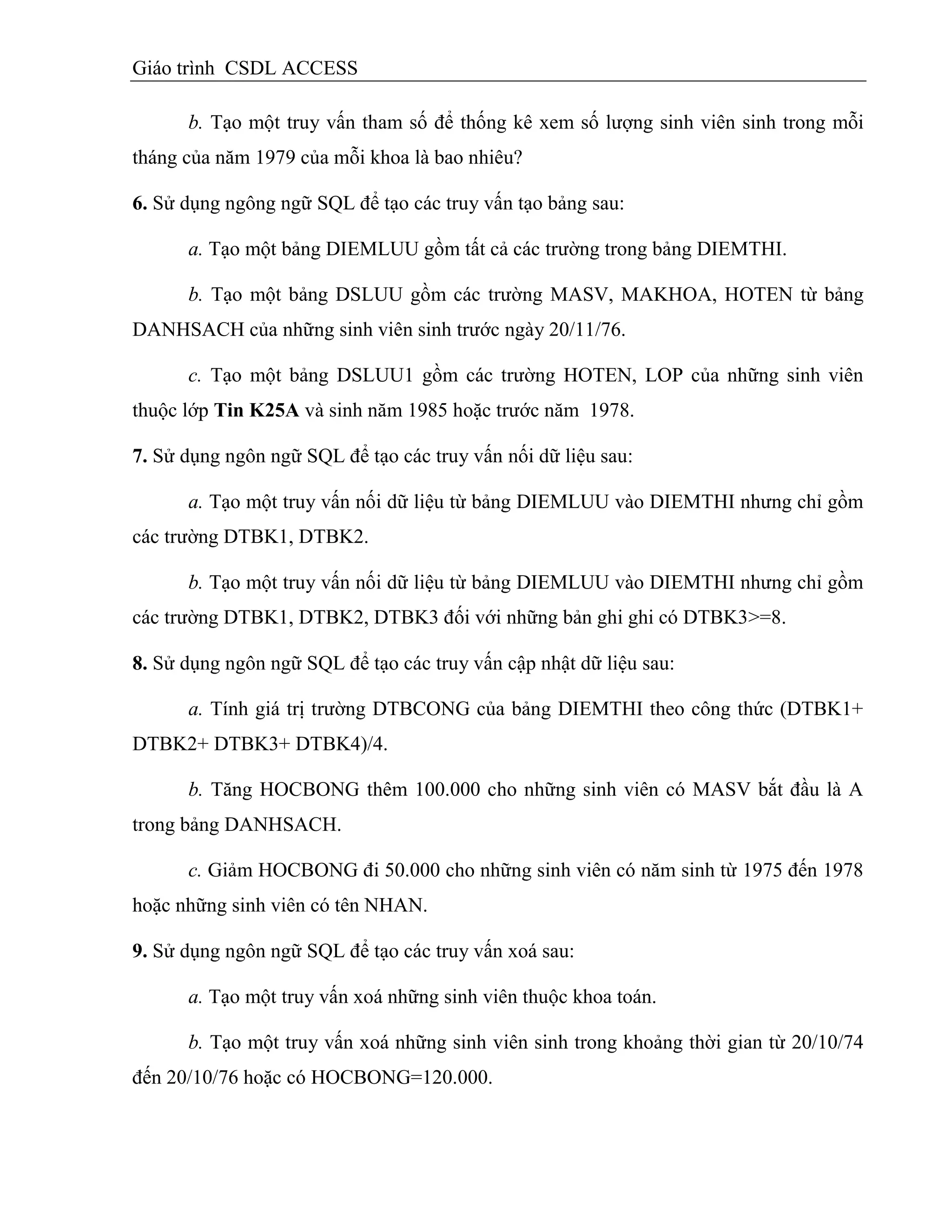 Giáo trình CSDL ACCESS

b. Tạo một truy vấn tham số để thống kê xem số lượng sinh viên sinh trong mỗi tháng của năm 1979 của mỗi khoa là bao nhiêu?

6. Sử dụng ngông ngữ SQL để tạo các truy vấn tạo bảng sau:

a. Tạo một bảng DIEMLUU gồm tất cả các trường trong bảng DIEMTHI.

b. Tạo một bảng DSLUU gồm các trường MASV, MAKHOA, HOTEN từ bảng DANHSACH của những sinh viên sinh trước ngày 20/11/76.

c. Tạo một bảng DSLUU1 gồm các trường HOTEN, LOP của những sinh viên thuộc lớp Tin K25A và sinh năm 1985 hoặc trước năm 1978.

7. Sử dụng ngôn ngữ SQL để tạo các truy vấn nối dữ liệu sau:

a. Tạo một truy vấn nối dữ liệu từ bảng DIEMLUU vào DIEMTHI nhưng chỉ gồm các trường DTBK1, DTBK2.

b. Tạo một truy vấn nối dữ liệu từ bảng DIEMLUU vào DIEMTHI nhưng chỉ gồm các trường DTBK1, DTBK2, DTBK3 đối với những bản ghi ghi có DTBK3>=8.

8. Sử dụng ngôn ngữ SQL để tạo các truy vấn cập nhật dữ liệu sau:

a. Tính giá trị trường DTBCONG của bảng DIEMTHI theo công thức (DTBK1+ DTBK2+ DTBK3+ DTBK4)/4.

b. Tăng HOCBONG thêm 100.000 cho những sinh viên có MASV bắt đầu là A trong bảng DANHSACH.

c. Giảm HOCBONG đi 50.000 cho những sinh viên có năm sinh từ 1975 đến 1978 hoặc những sinh viên có tên NHAN.

9. Sử dụng ngôn ngữ SQL để tạo các truy vấn xoá sau:

a. Tạo một truy vấn xoá những sinh viên thuộc khoa toán.

b. Tạo một truy vấn xoá những sinh viên sinh trong khoảng thời gian từ 20/10/74 đến 20/10/76 hoặc có HOCBONG=120.000.